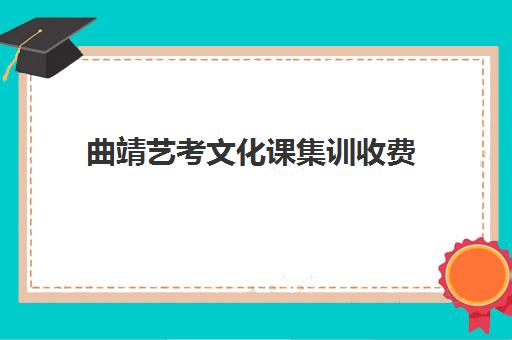 曲靖艺考文化课集训收费